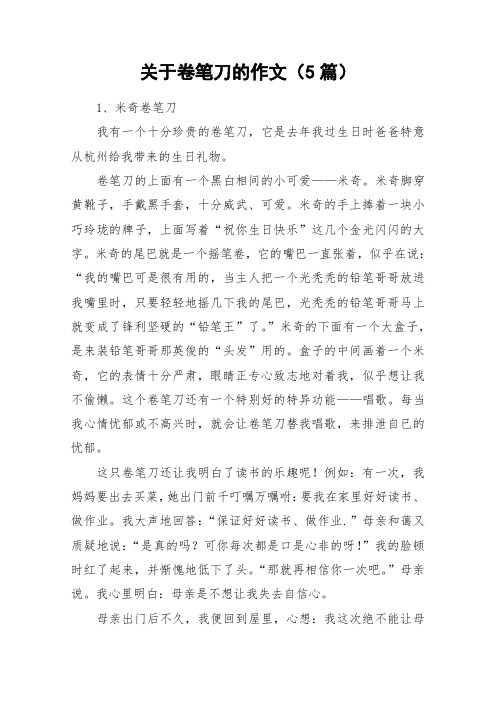 关于卷笔刀的作文（5篇）

1、米奇卷笔刀

我有一个十分珍贵的卷笔刀，它是去年我过生日时爸爸特意从杭州给我带来的生日礼物。

卷笔刀的上面有一个黑白相间的小可爱——米奇。米奇脚穿黄靴子，手戴黑手套，十分威武、可爱。米奇的手上捧着一块小巧玲珑的牌子，上面写着“祝你生日快乐”这几个金光闪闪的大字。米奇的尾巴就是一个摇笔卷，它的嘴巴一直张着，似乎在说：“我的嘴巴可是很有用的，当主人把一个光秃秃的铅笔哥哥放进我嘴里时，只要轻轻地摇几下我的尾巴，光秃秃的铅笔哥哥马上就变成了锋利坚硬的“铅笔王”了。”米奇的下面有一个大盒子，是来装铅笔哥哥那英俊的“头发”用的。盒子的中间画着一个米奇，它的表情十分严肃，眼睛正专心致志地对着我，似乎想让我不偷懒。这个卷笔刀还有一个特别好的特异功能——唱歌。每当我心情忧郁或不高兴时，就会让卷笔刀替我唱歌，来排泄自己的忧郁。

这只卷笔刀还让我明白了读书的乐趣呢！例如：有一次，我妈妈要出去买菜，她出门前千叮嘱万嘱咐：要我在家里好好读书、做作业。我大声地回答：“保证好好读书、做作业.”母亲和蔼又质疑地说：“是真的吗？可你每次都是口是心非的呀！”我的脸顿时红了起来，并惭愧地低下了头。“那就再相信你一次吧。”母亲说。我心里明白：母亲是不想让我失去自信心。

母亲出门后不久，我便回到屋里，心想：我这次绝不能让母